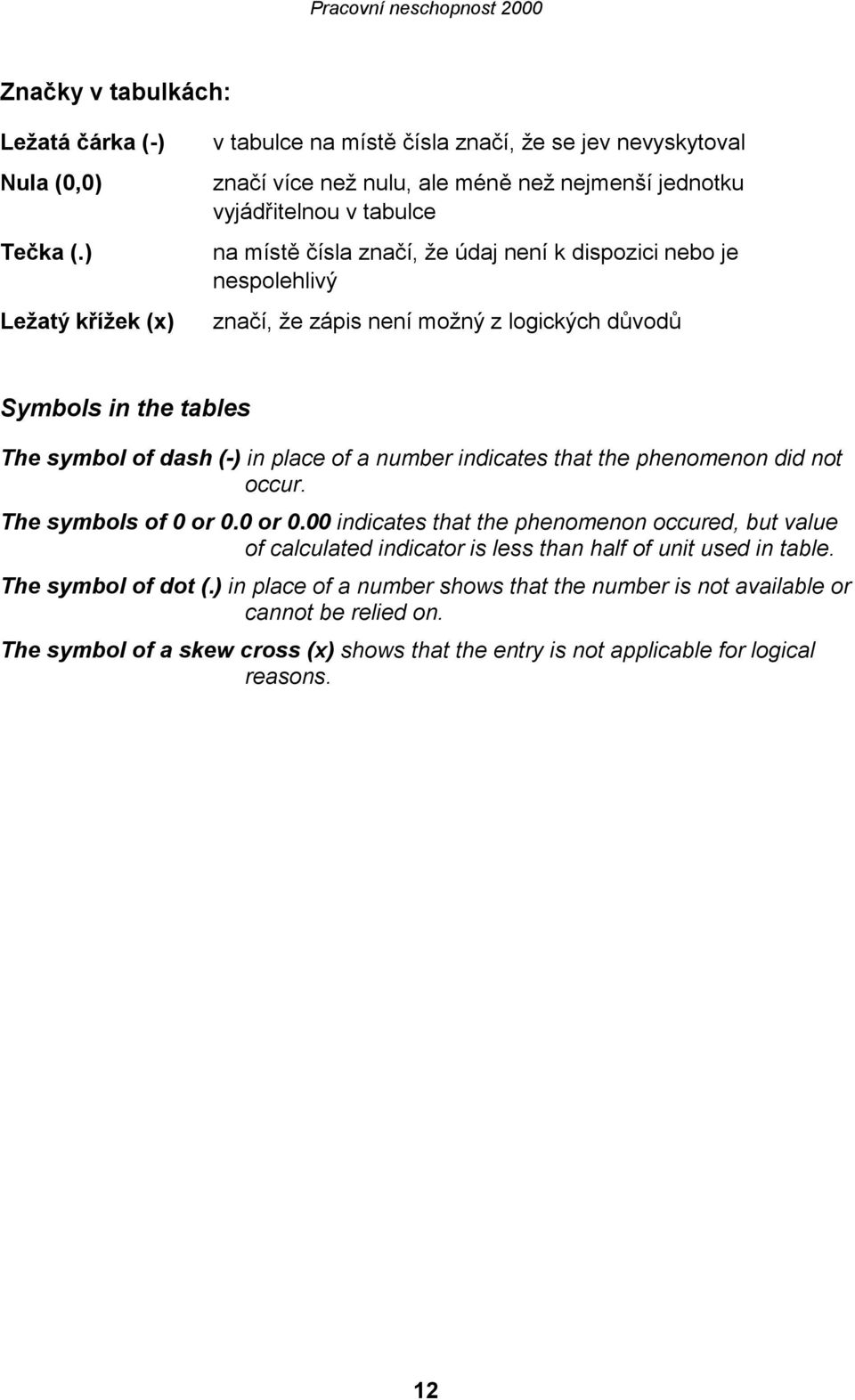 Pracovní neschopnost 2000

Značky v tabulkách:

Ležatá čárka (-) v tabulce na místě čísla značí, že se jev nevyskytoval

Nula (0,0) značí více než nulu, ale méně než nejmenší jednotku vyjádřitelnou v tabulce

Tečka (.) na místě čísla značí, že údaj není k dispozici nebo je nespolehlivý

Ležatý křížek (x) značí, že zápis není možný z logických důvodů

Symbols in the tables

The symbol of dash (-) in place of a number indicates that the phenomenon did not occur.

The symbols of 0 or 0.0 or 0.00 indicates that the phenomenon occured, but value of calculated indicator is less than half of unit used in table.

The symbol of dot (.) in place of a number shows that the number is not available or cannot be relied on.

The symbol of a skew cross (x) shows that the entry is not applicable for logical reasons.

12